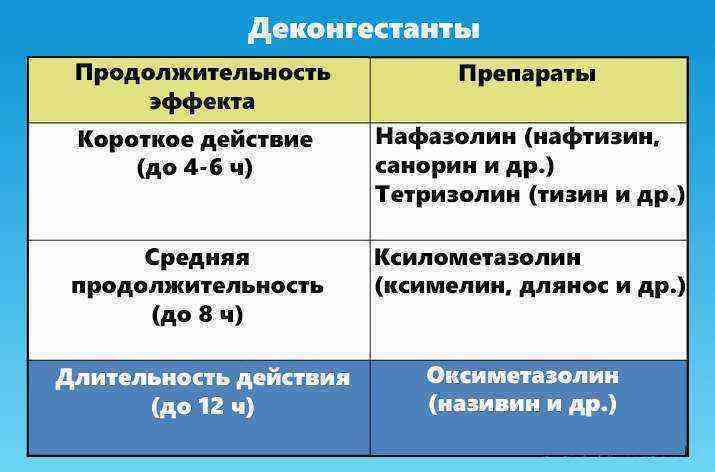 Деконгестанты

| Продолжительность эффекта | Препараты |
|---|---|
| Короткое действие (до 4-6 ч) | Нафазолин (нафтизин, санорин и др.) Тетризолин (тизин и др.) |
| Средняя продолжительность (до 8 ч) | Ксилометазолин (ксимелин, длянос и др.) |
| Длительность действия (до 12 ч) | Оксиметазолин (називин и др.) |